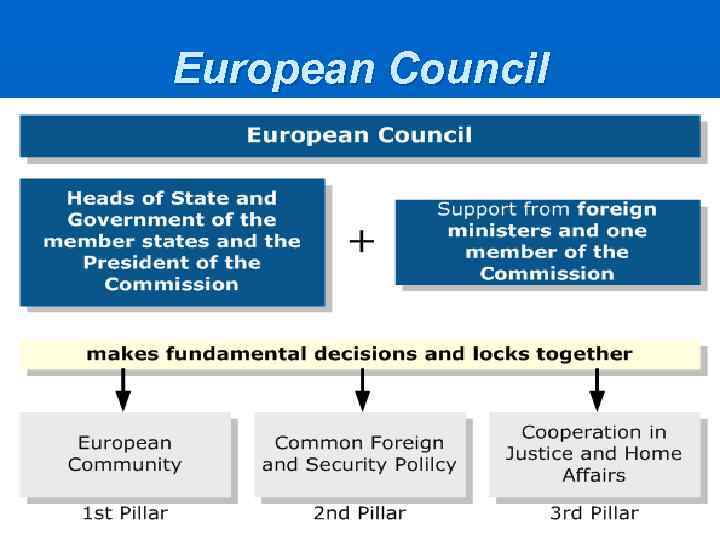 European Council

European Council

Heads of State and Government of the member states and the President of the Commission

+

Support from foreign ministers and one member of the Commission

makes fundamental decisions and locks together

European Community

1st Pillar

Common Foreign and Security Polilcy

2nd Pillar

Cooperation in Justice and Home Affairs

3rd Pillar